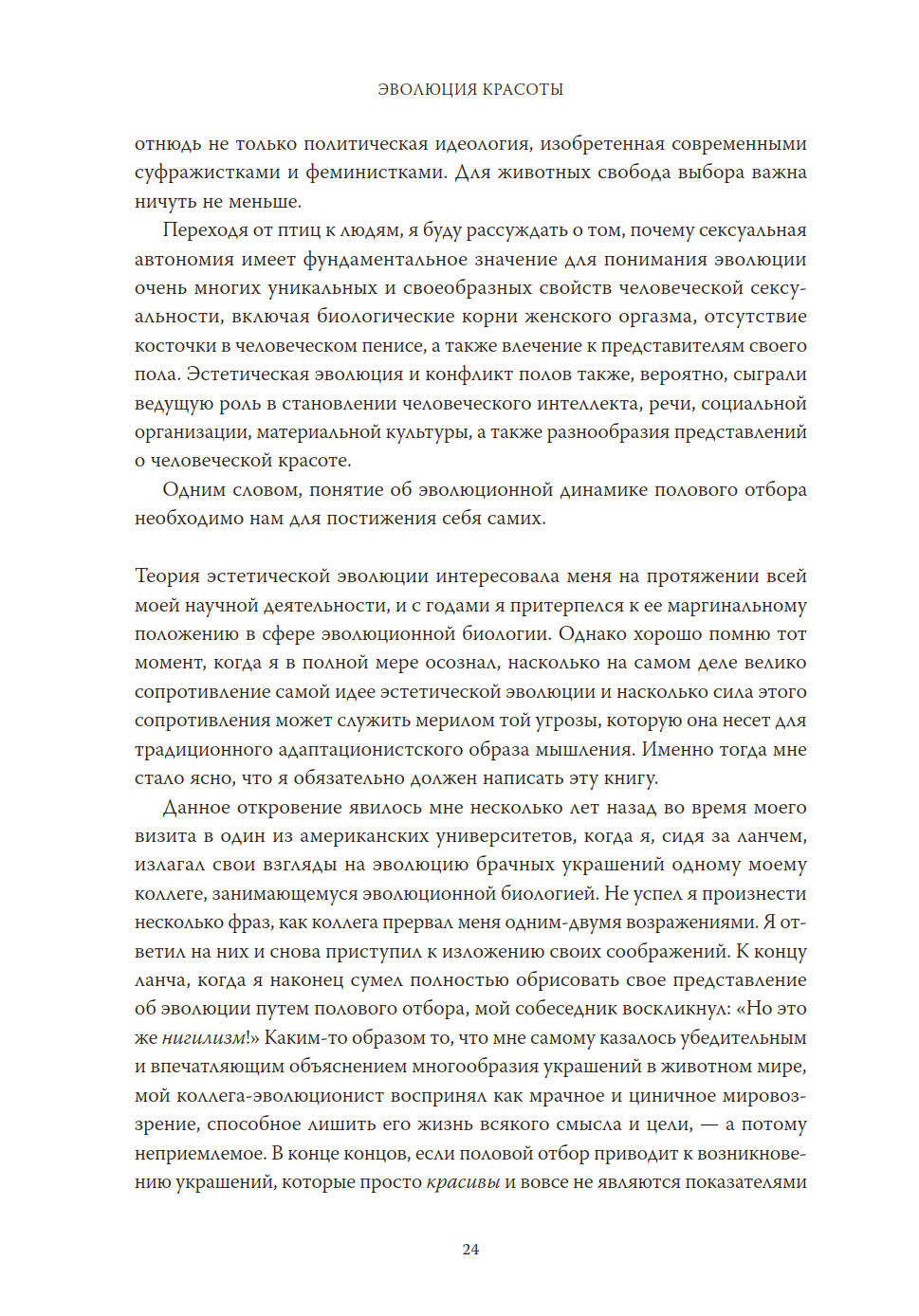 ЭВОЛЮЦИЯ КРАСОТЫ

отнюдь не только политическая идеология, изобретенная современными суфражистками и феминистками. Для животных свобода выбора важна ничуть не меньше.

Переходя от птиц к людям, я буду рассуждать о том, почему сексуальная автономия имеет фундаментальное значение для понимания эволюции очень многих уникальных и своеобразных свойств человеческой сексуальности, включая биологические корни женского оргазма, отсутствие косточки в человеческом пенисе, а также влечение к представителям своего пола. Эстетическая эволюция и конфликт полов также, вероятно, сыграли ведущую роль в становлении человеческого интеллекта, речи, социальной организации, материальной культуры, а также разнообразия представлений о человеческой красоте.

Одним словом, понятие об эволюционной динамике полового отбора необходимо нам для постижения себя самих.

Теория эстетической эволюции интересовала меня на протяжении всей моей научной деятельности, и с годами я притерпелся к ее маргинальному положению в сфере эволюционной биологии. Однако хорошо помню тот момент, когда я в полной мере осознал, насколько на самом деле велико сопротивление самой идее эстетической эволюции и насколько сила этого сопротивления может служить мерилом той угрозы, которую она несет для традиционного адаптационистского образа мышления. Именно тогда мне стало ясно, что я обязательно должен написать эту книгу.

Данное откровение явилось мне несколько лет назад во время моего визита в один из американских университетов, когда я, сидя за ланчем, излагал свои взгляды на эволюцию брачных украшений одному моему коллеге, занимающемуся эволюционной биологией. Не успел я произнести несколько фраз, как коллега прервал меня одним-двумя возражениями. Я ответил на них и снова приступил к изложению своих соображений. К концу ланча, когда я наконец сумел полностью обрисовать свое представление об эволюции путем полового отбора, мой собеседник воскликнул: «Но это же нигилизм!» Каким-то образом то, что мне самому казалось убедительным и впечатляющим объяснением многообразия украшений в животном мире, мой коллега-эволюционист воспринял как мрачное и циничное мировоззрение, способное лишить его жизнь всякого смысла и цели, — а потому неприемлемое. В конце концов, если половой отбор приводит к возникновению украшений, которые просто красивы и вовсе не являются показателями

24